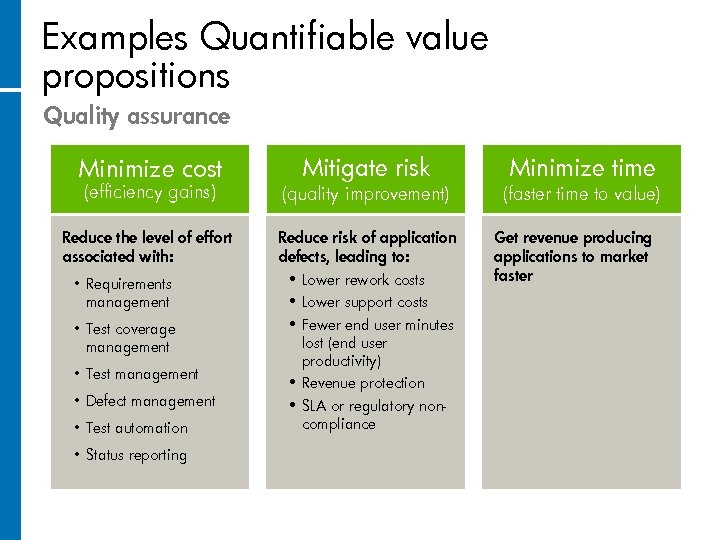 Examples Quantifiable value propositions

Quality assurance

Minimize cost
(efficiency gains)

Reduce the level of effort associated with:
• Requirements management
• Test coverage management
• Test management
• Defect management
• Test automation
• Status reporting

Mitigate risk
(quality improvement)

Reduce risk of application defects, leading to:
• Lower rework costs
• Lower support costs
• Fewer end user minutes lost (end user productivity)
• Revenue protection
• SLA or regulatory non-compliance

Minimize time
(faster time to value)

Get revenue producing applications to market faster